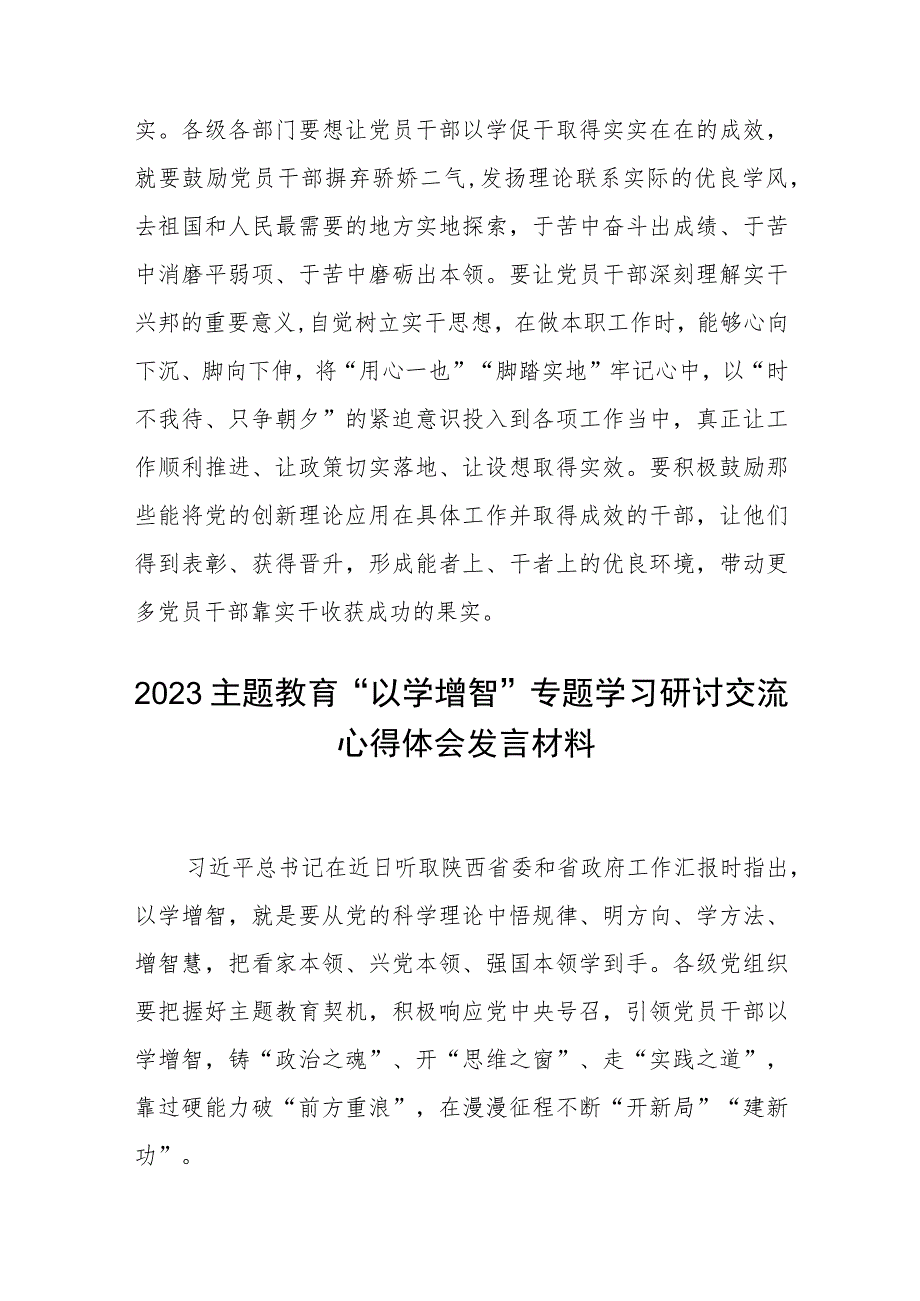 实。各级各部门要想让党员干部以学促干取得实实在在的成效，就要鼓励党员干部摒弃骄娇二气，发扬理论联系实际的优良学风，去祖国和人民最需要的地方实地探索，于苦中奋斗出成绩、于苦中消磨平弱项、于苦中磨砺出本领。要让党员干部深刻理解实干兴邦的重要意义，自觉树立实干思想，在做本职工作时，能够心向下沉、脚向下伸，将“用心一也”“脚踏实地”牢记心中，以“时不我待、只争朝夕”的紧迫意识投入到各项工作当中，真正让工作顺利推进、让政策切实落地、让设想取得实效。要积极鼓励那些能将党的创新理论应用在具体工作并取得成效的干部，让他们得到表彰、获得晋升，形成能者上、干者上的优良环境，带动更多党员干部靠实干收获成功的果实。

2023主题教育“以学增智”专题学习研讨交流心得体会发言材料

习近平总书记在近日听取陕西省委和省政府工作汇报时指出，以学增智，就是要从党的科学理论中悟规律、明方向、学方法、增智慧，把看家本领、兴党本领、强国本领学到手。各级党组织要把握好主题教育契机，积极响应党中央号召，引领党员干部以学增智，铸“政治之魂”、开“思维之窗”、走“实践之道”，靠过硬能力破“前方重浪”，在漫漫征程不断“开新局”“建新功”。